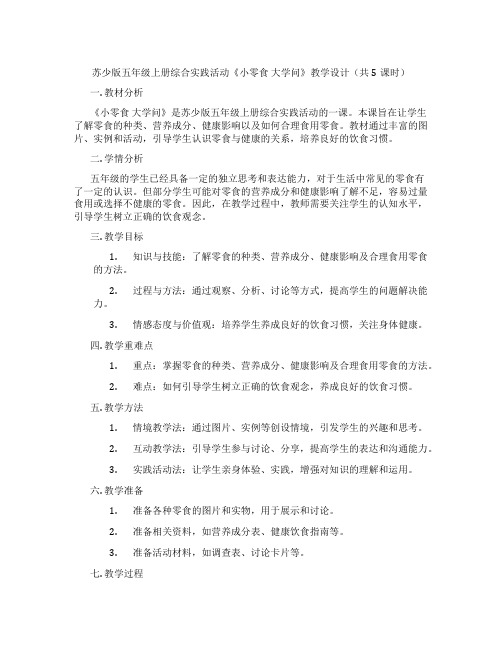 苏少版五年级上册综合实践活动《小零食 大学问》教学设计（共 5 课时）

一. 教材分析

《小零食 大学问》是苏少版五年级上册综合实践活动的一课。本课旨在让学生了解零食的种类、营养成分、健康影响以及如何合理食用零食。教材通过丰富的图片、实例和活动，引导学生认识零食与健康的关系，培养良好的饮食习惯。

二. 学情分析

五年级的学生已经具备一定的独立思考和表达能力，对于生活中常见的零食有了一定的认识。但部分学生可能对零食的营养成分和健康影响了解不足，容易过量食用或选择不健康的零食。因此，在教学过程中，教师需要关注学生的认知水平，引导学生树立正确的饮食观念。

三. 教学目标

1. 知识与技能：了解零食的种类、营养成分、健康影响及合理食用零食的方法。

2. 过程与方法：通过观察、分析、讨论等方式，提高学生的问题解决能力。

3. 情感态度与价值观：培养学生养成良好的饮食习惯，关注身体健康。

四. 教学重难点

1. 重点：掌握零食的种类、营养成分、健康影响及合理食用零食的方法。

2. 难点：如何引导学生树立正确的饮食观念，养成良好的饮食习惯。

五. 教学方法

1. 情境教学法：通过图片、实例等创设情境，引发学生的兴趣和思考。

2. 互动教学法：引导学生参与讨论、分享，提高学生的表达和沟通能力。

3. 实践活动法：让学生亲身体验、实践，增强对知识的理解和运用。

六. 教学准备

1. 准备各种零食的图片和实物，用于展示和讨论。

2. 准备相关资料，如营养成分表、健康饮食指南等。

3. 准备活动材料，如调查表、讨论卡片等。

七. 教学过程